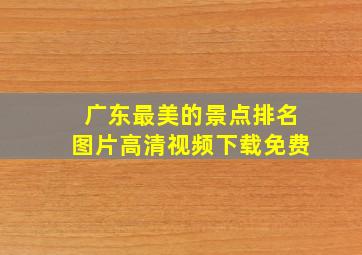 广东最美的景点排名
图片高清视频下载免费